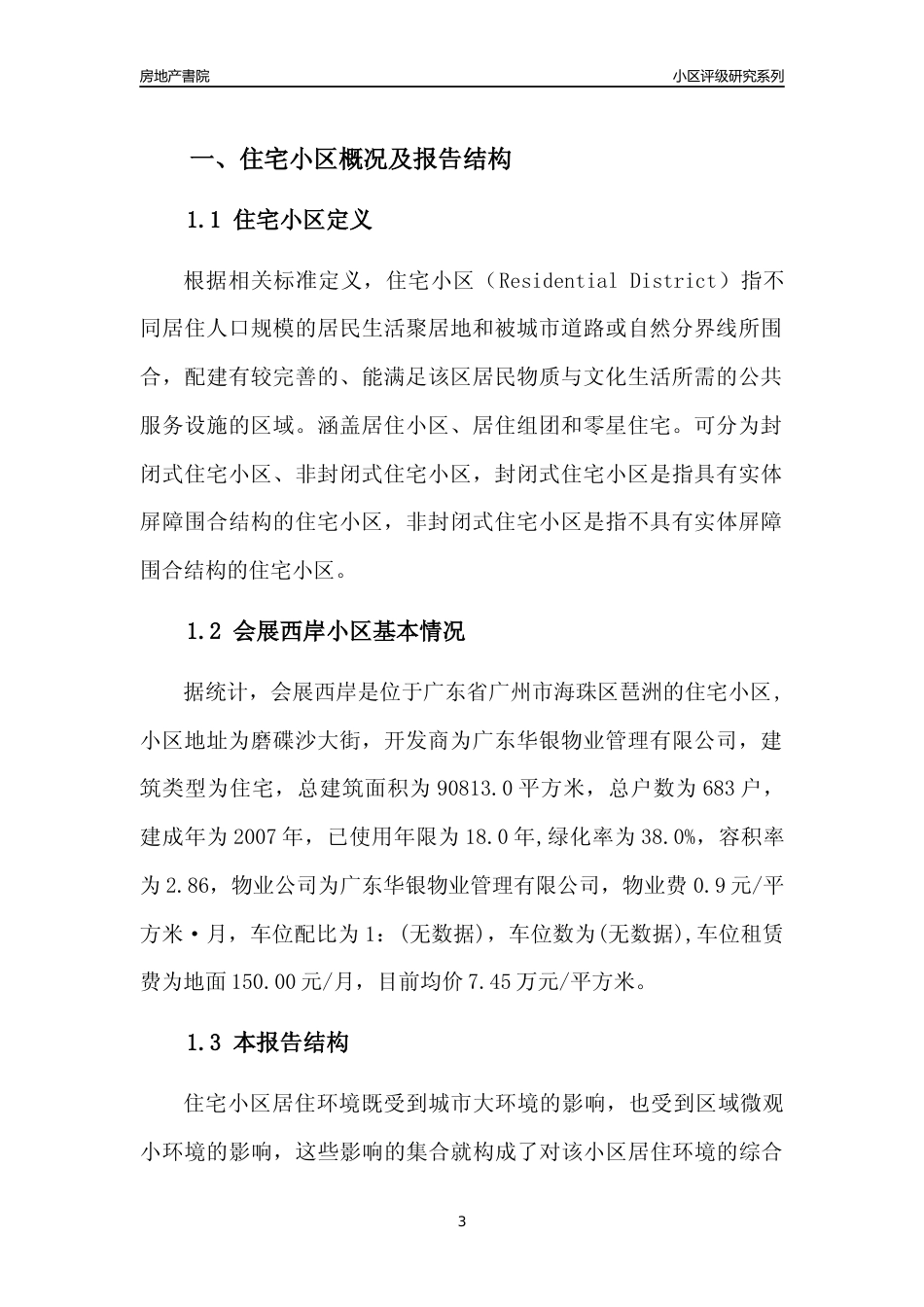 房地产書院

小区评级研究系列

一、住宅小区概况及报告结构

1.1 住宅小区定义

根据相关标准定义，住宅小区（Residential District）指不同居住人口规模的居民生活聚居地和被城市道路或自然分界线所围合，配建有较完善的、能满足该区居民物质与文化生活所需的公共服务设施的区域。涵盖居住小区、居住组团和零星住宅。可分为封闭式住宅小区、非封闭式住宅小区，封闭式住宅小区是指具有实体屏障围合结构的住宅小区，非封闭式住宅小区是指不具有实体屏障围合结构的住宅小区。

1.2 会展西岸小区基本情况

据统计，会展西岸是位于广东省广州市海珠区琶洲的住宅小区，小区地址为磨碟沙大街，开发商为广东华银物业管理有限公司，建筑类型为住宅，总建筑面积为90813.0平方米，总户数为683户，建成年为2007年，已使用年限为18.0年,绿化率为38.0%，容积率为2.86，物业公司为广东华银物业管理有限公司，物业费0.9元/平方米·月，车位配比为1:（无数据），车位数为(无数据),车位租赁费为地面150.00元/月，目前均价7.45万元/平方米。

1.3 本报告结构

住宅小区居住环境既受到城市大环境的影响，也受到区域微观小环境的影响，这些影响的集合就构成了对该小区居住环境的综合

3